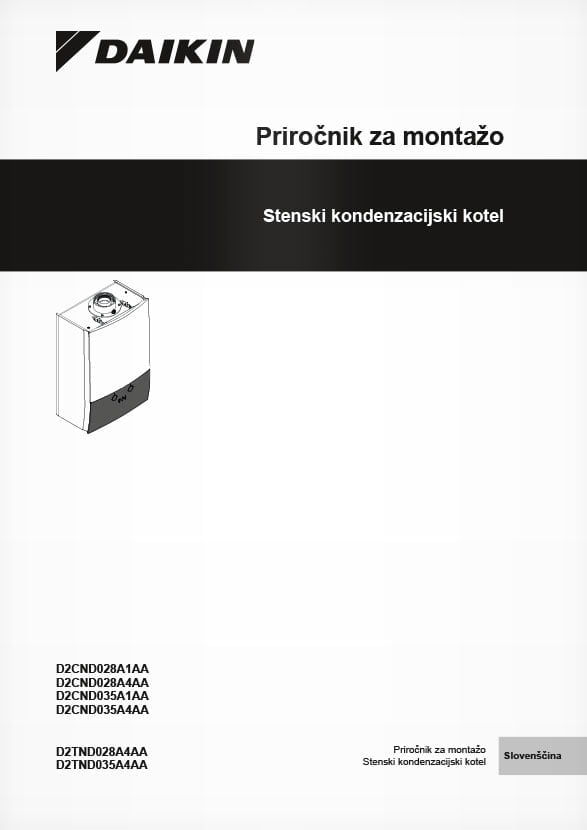 DAIKIN

Priročnik za montažo

Stenski kondenzacijski kotel

D2CND028A1AA
D2CND028A4AA
D2CND035A1AA
D2CND035A4AA

D2TND028A4AA
D2TND035A4AA

Priročnik za montažo
Stenski kondenzacijski kotel

Slovenščina